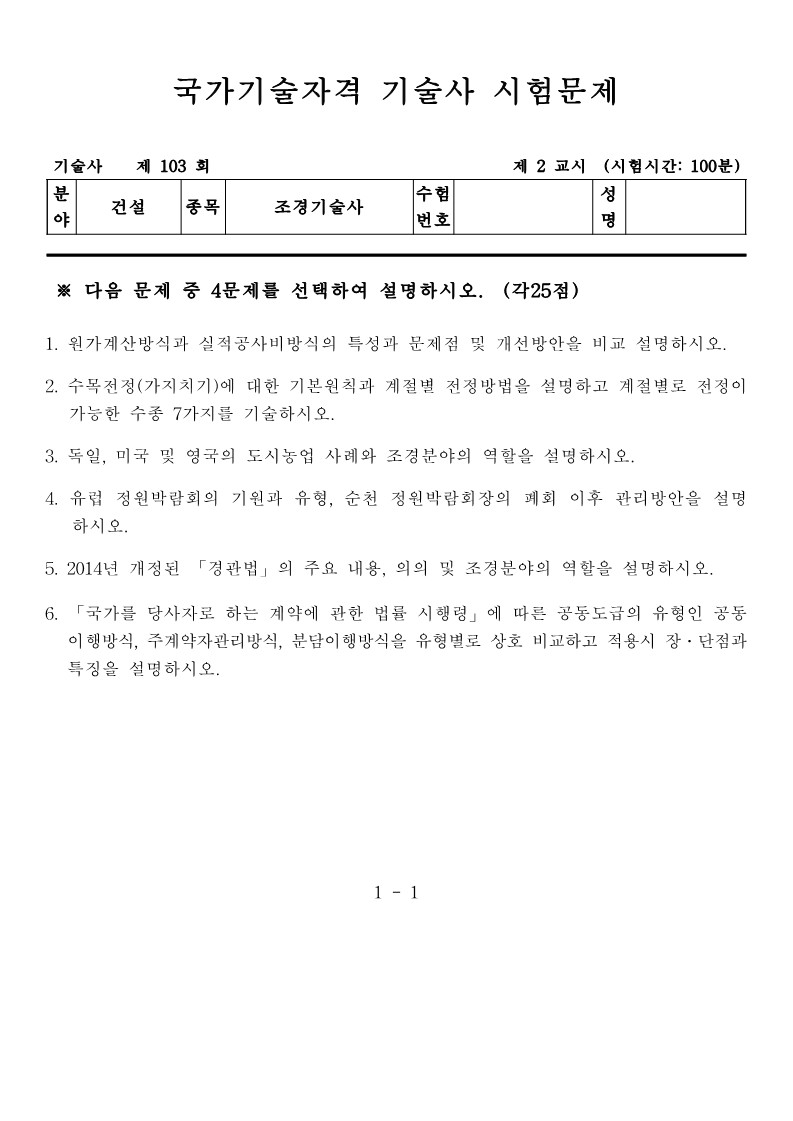 국가기술자격 기술사 시험문제

기술사 제 103 회 제 2 교시 (시험시간: 100분)

| 분야 | 건설 | 종목 | 조경기술사 | 수험번호 | | 성명 | |
|---|---|---|---|---|---|---|---|

※ 다음 문제 중 4문제를 선택하여 설명하시오. (각25점)

1. 원가계산방식과 실적공사비방식의 특성과 문제점 및 개선방안을 비교 설명하시오.

2. 수목전정(가지치기)에 대한 기본원칙과 계절별 전정방법을 설명하고 계절별로 전정이 가능한 수종 7가지를 기술하시오.

3. 독일, 미국 및 영국의 도시농업 사례와 조경분야의 역할을 설명하시오.

4. 유럽 정원박람회의 기원과 유형, 순천 정원박람회장의 폐회 이후 관리방안을 설명하시오.

5. 2014년 개정된 「경관법」의 주요 내용, 의의 및 조경분야의 역할을 설명하시오.

6. 「국가를 당사자로 하는 계약에 관한 법률 시행령」에 따른 공동도급의 유형인 공동이행방식, 주계약자관리방식, 분담이행방식을 유형별로 상호 비교하고 적용시 장·단점과 특징을 설명하시오.

1 - 1